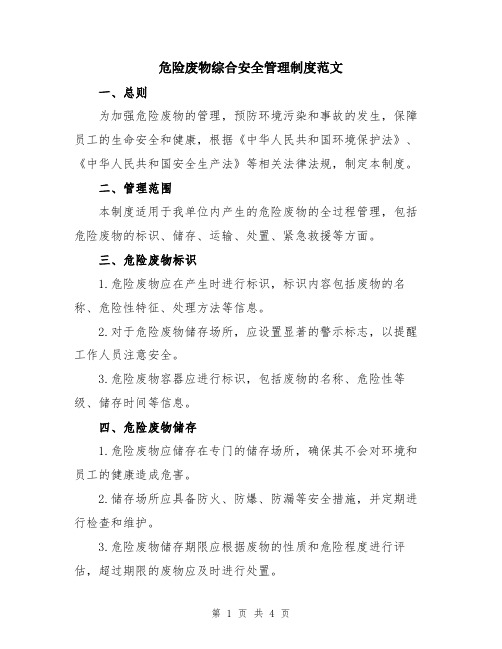 危险废物综合安全管理制度范文

一、总则

为加强危险废物的管理，预防环境污染和事故的发生，保障员工的生命安全和健康，根据《中华人民共和国环境保护法》、《中华人民共和国安全生产法》等相关法律法规，制定本制度。

二、管理范围

本制度适用于我单位内产生的危险废物的全过程管理，包括危险废物的标识、储存、运输、处置、紧急救援等方面。

三、危险废物标识

1.危险废物应在产生时进行标识，标识内容包括废物的名称、危险性特征、处理方法等信息。

2.对于危险废物储存场所，应设置显著的警示标志，以提醒工作人员注意安全。

3.危险废物容器应进行标识，包括废物的名称、危险性等级、储存时间等信息。

四、危险废物储存

1.危险废物应储存在专门的储存场所，确保其不会对环境和员工的健康造成危害。

2.储存场所应具备防火、防爆、防漏等安全措施，并定期进行检查和维护。

3.危险废物储存期限应根据废物的性质和危险程度进行评估，超过期限的废物应及时进行处置。

第 1 页 共 4 页